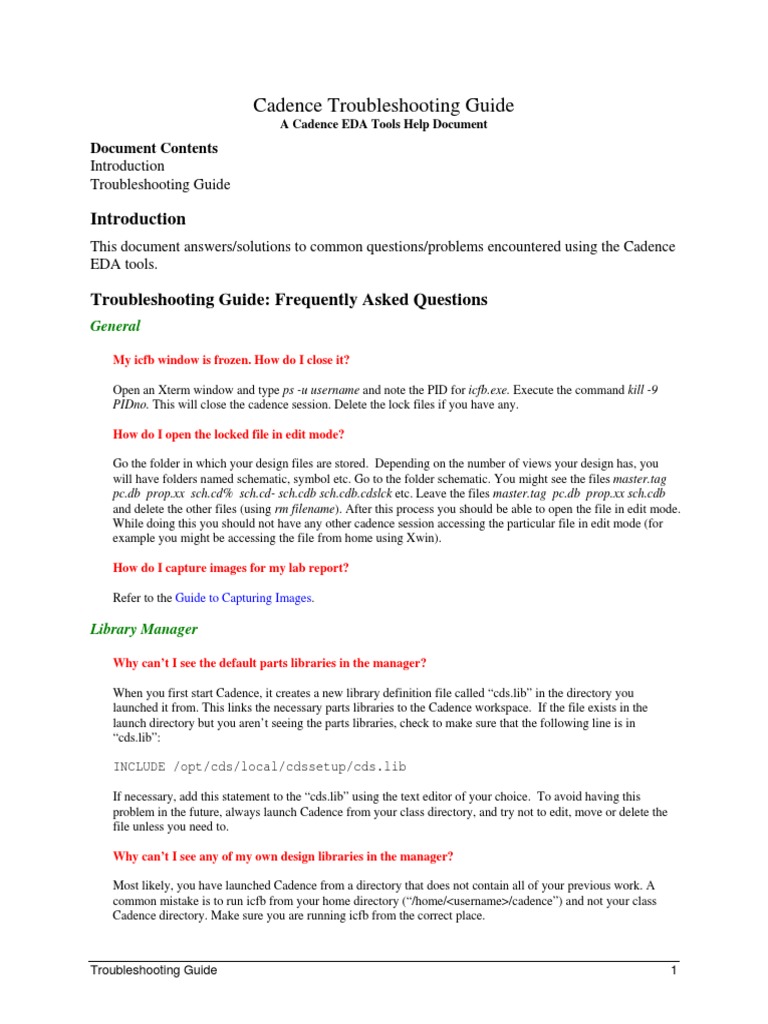 Cadence Troubleshooting Guide
A Cadence EDA Tools Help Document

Document Contents
Introduction
Troubleshooting Guide

Introduction

This document answers/solutions to common questions/problems encountered using the Cadence EDA tools.

Troubleshooting Guide: Frequently Asked Questions

General

My icfb window is frozen. How do I close it?

Open an Xterm window and type ps -u username and note the PID for icfb.exe. Execute the command kill -9 PIDno. This will close the cadence session. Delete the lock files if you have any.

How do I open the locked file in edit mode?

Go the folder in which your design files are stored. Depending on the number of views your design has, you will have folders named schematic, symbol etc. Go to the folder schematic. You might see the files master.tag pc.db prop.xx sch.cd% sch.cd- sch.cdb sch.cdb.cdslck etc. Leave the files master.tag pc.db prop.xx sch.cdb and delete the other files (using rm filename). After this process you should be able to open the file in edit mode. While doing this you should not have any other cadence session accessing the particular file in edit mode (for example you might be accessing the file from home using Xwin).

How do I capture images for my lab report?

Refer to the Guide to Capturing Images.

Library Manager

Why can't I see the default parts libraries in the manager?

When you first start Cadence, it creates a new library definition file called "cds.lib" in the directory you launched it from. This links the necessary parts libraries to the Cadence workspace. If the file exists in the launch directory but you aren't seeing the parts libraries, check to make sure that the following line is in "cds.lib":

INCLUDE /opt/cds/local/cdssetup/cds.lib

If necessary, add this statement to the "cds.lib" using the text editor of your choice. To avoid having this problem in the future, always launch Cadence from your class directory, and try not to edit, move or delete the file unless you need to.

Why can't I see any of my own design libraries in the manager?

Most likely, you have launched Cadence from a directory that does not contain all of your previous work. A common mistake is to run icfb from your home directory ("/home/<username>/cadence") and not your class Cadence directory. Make sure you are running icfb from the correct place.

Troubleshooting Guide 1